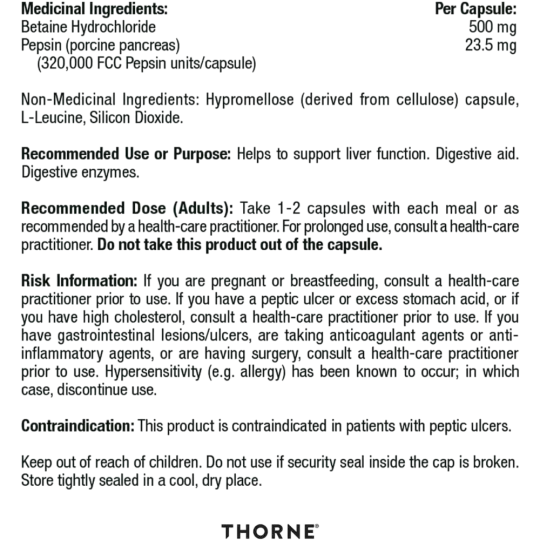 | Medicinal Ingredients: | Per Capsule: |
|---|---|
| Betaine Hydrochloride | 500 mg |
| Pepsin (porcine pancreas) (320,000 FCC Pepsin units/capsule) | 23.5 mg |

Non-Medicinal Ingredients: Hypromellose (derived from cellulose) capsule, L-Leucine, Silicon Dioxide.

Recommended Use or Purpose: Helps to support liver function. Digestive aid. Digestive enzymes.

Recommended Dose (Adults): Take 1-2 capsules with each meal or as recommended by a health-care practitioner. For prolonged use, consult a health-care practitioner. Do not take this product out of the capsule.

Risk Information: If you are pregnant or breastfeeding, consult a health-care practitioner prior to use. If you have a peptic ulcer or excess stomach acid, or if you have high cholesterol, consult a health-care practitioner prior to use. If you have gastrointestinal lesions/ulcers, are taking anticoagulant agents or anti-inflammatory agents, or are having surgery, consult a health-care practitioner prior to use. Hypersensitivity (e.g. allergy) has been known to occur; in which case, discontinue use.

Contraindication: This product is contraindicated in patients with peptic ulcers.

Keep out of reach of children. Do not use if security seal inside the cap is broken. Store tightly sealed in a cool, dry place.

THORNE®